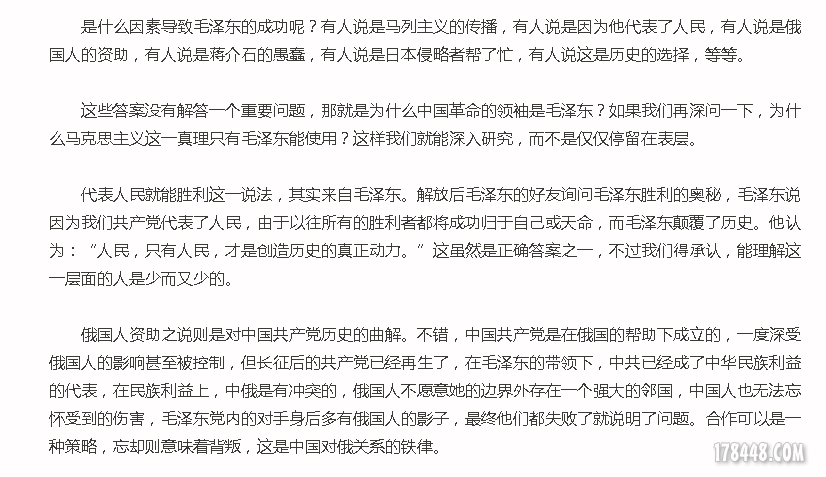 是什么因素导致毛泽东的成功呢？有人说是马列主义的传播，有人说是因为他代表了人民，有人说是俄国人的资助，有人说是蒋介石的愚蠢，有人说是日本侵略者帮了忙，有人说这是历史的选择，等等。

这些答案没有解答一个重要问题，那就是为什么中国革命的领袖是毛泽东？如果我们再深问一下，为什么马克思主义这一真理只有毛泽东能使用？这样我们就能深入研究，而不是仅仅停留在表层。

代表人民就能胜利这一说法，其实来自毛泽东。解放后毛泽东的好友询问毛泽东胜利的奥秘，毛泽东说因为我们共产党代表了人民，由于以往所有的胜利者都将成功归于自己或天命，而毛泽东颠覆了历史。他认为：“人民，只有人民，才是创造历史的真正动力。”这虽然是正确答案之一，不过我们得承认，能理解这一层面的人是少而又少的。

俄国人资助之说则是对中国共产党历史的曲解。不错，中国共产党是在俄国的帮助下成立的，一度深受俄国人的影响甚至被控制，但长征后的共产党已经再生了，在毛泽东的带领下，中共已经成了中华民族利益的代表，在民族利益上，中俄是有冲突的，俄国人不愿意她的边界外存在一个强大的邻国，中国人也无法忘怀受到的伤害，毛泽东党内的对手身后多有俄国人的影子，最终他们都失败了就说明了问题。合作可以是一种策略，忘却则意味着背叛，这是中国对俄关系的铁律。

178448.COM